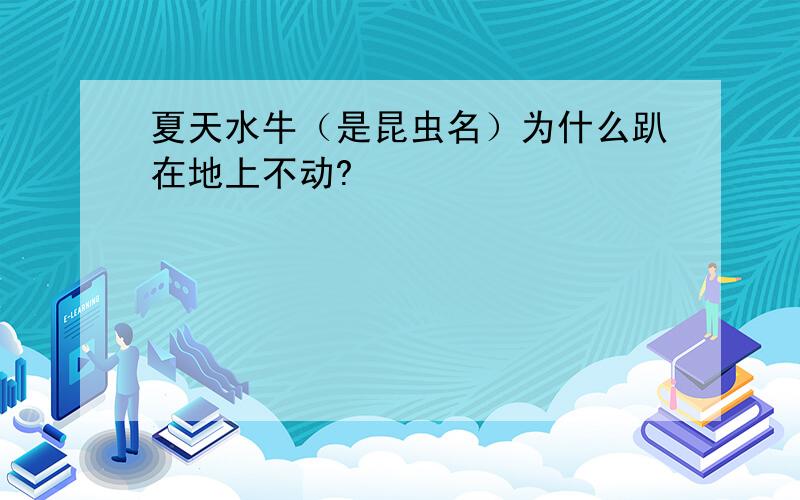 夏天水牛（是昆虫名）为什么趴在地上不动?

E-LEARNING